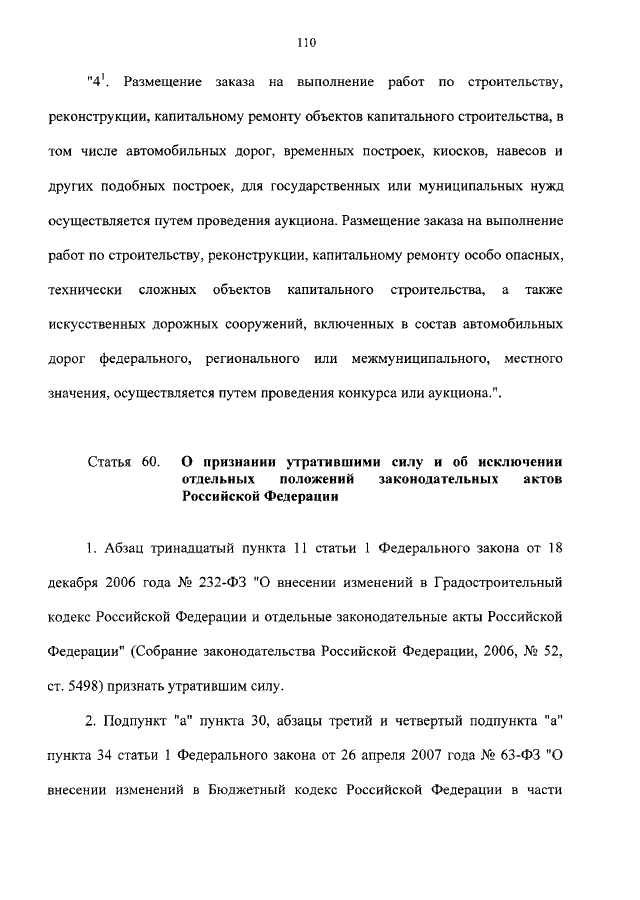 110

"$4^1$. Размещение заказа на выполнение работ по строительству, реконструкции, капитальному ремонту объектов капитального строительства, в том числе автомобильных дорог, временных построек, киосков, навесов и других подобных построек, для государственных или муниципальных нужд осуществляется путем проведения аукциона. Размещение заказа на выполнение работ по строительству, реконструкции, капитальному ремонту особо опасных, технически сложных объектов капитального строительства, а также искусственных дорожных сооружений, включенных в состав автомобильных дорог федерального, регионального или межмуниципального, местного значения, осуществляется путем проведения конкурса или аукциона.".

Статья 60. О признании утратившими силу и об исключении отдельных положений законодательных актов Российской Федерации

1. Абзац тринадцатый пункта 11 статьи 1 Федерального закона от 18 декабря 2006 года № 232-ФЗ "О внесении изменений в Градостроительный кодекс Российской Федерации и отдельные законодательные акты Российской Федерации" (Собрание законодательства Российской Федерации, 2006, № 52, ст. 5498) признать утратившим силу.

2. Подпункт "а" пункта 30, абзацы третий и четвертый подпункта "а" пункта 34 статьи 1 Федерального закона от 26 апреля 2007 года № 63-ФЗ "О внесении изменений в Бюджетный кодекс Российской Федерации в части